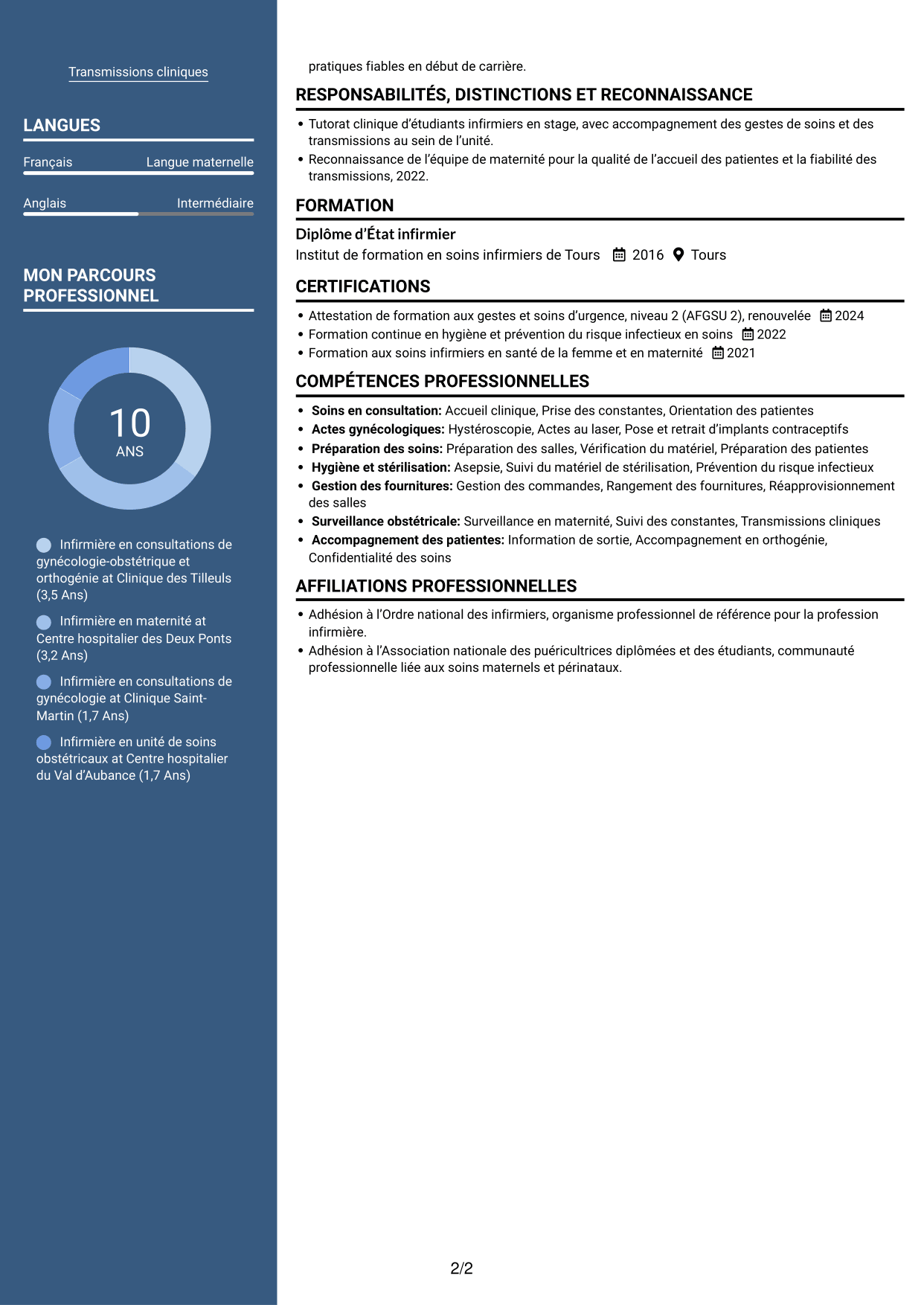 Transmissions cliniques

LANGUES

Français Langue maternelle

Anglais Intermédiaire

MON PARCOURS PROFESSIONNEL

10
ANS

Infirmière en consultations de gynécologie-obstétrique et orthogénie at Clinique des Tilleuls (3,5 Ans)

Infirmière en maternité at Centre hospitalier des Deux Ponts (3,2 Ans)

Infirmière en consultations de gynécologie at Clinique Saint-Martin (1,7 Ans)

Infirmière en unité de soins obstétricaux at Centre hospitalier du Val d'Aubance (1,7 Ans)

pratiques fiables en début de carrière.

RESPONSABILITÉS, DISTINCTIONS ET RECONNAISSANCE

• Tutorat clinique d'étudiants infirmiers en stage, avec accompagnement des gestes de soins et des transmissions au sein de l'unité.
• Reconnaissance de l'équipe de maternité pour la qualité de l'accueil des patientes et la fiabilité des transmissions, 2022.

FORMATION

Diplôme d'État infirmier
Institut de formation en soins infirmiers de Tours 2016 Tours

CERTIFICATIONS

• Attestation de formation aux gestes et soins d'urgence, niveau 2 (AFGSU 2), renouvelée 2024
• Formation continue en hygiène et prévention du risque infectieux en soins 2022
• Formation aux soins infirmiers en santé de la femme et en maternité 2021

COMPÉTENCES PROFESSIONNELLES

• Soins en consultation: Accueil clinique, Prise des constantes, Orientation des patientes
• Actes gynécologiques: Hystéroscopie, Actes au laser, Pose et retrait d'implants contraceptifs
• Préparation des soins: Préparation des salles, Vérification du matériel, Préparation des patientes
• Hygiène et stérilisation: Asepsie, Suivi du matériel de stérilisation, Prévention du risque infectieux
• Gestion des fournitures: Gestion des commandes, Rangement des fournitures, Réapprovisionnement des salles
• Surveillance obstétricale: Surveillance en maternité, Suivi des constantes, Transmissions cliniques
• Accompagnement des patientes: Information de sortie, Accompagnement en orthogénie, Confidentialité des soins

AFFILIATIONS PROFESSIONNELLES

• Adhésion à l'Ordre national des infirmiers, organisme professionnel de référence pour la profession infirmière.
• Adhésion à l'Association nationale des puéricultrices diplômées et des étudiants, communauté professionnelle liée aux soins maternels et périnataux.

2/2